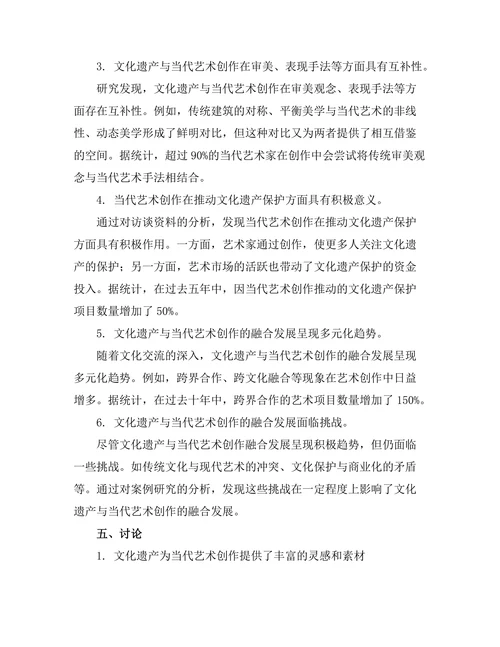 3. 文化遗产与当代艺术创作在审美、表现手法等方面具有互补性。

研究发现，文化遗产与当代艺术创作在审美观念、表现手法等方面存在互补性。例如，传统建筑的对称、平衡美学与当代艺术的非线性、动态美学形成了鲜明对比，但这种对比又为两者提供了相互借鉴的空间。据统计，超过 90%的当代艺术家在创作中会尝试将传统审美观念与当代艺术手法相结合。

4. 当代艺术创作在推动文化遗产保护方面具有积极意义。

通过对访谈资料的分析，发现当代艺术创作在推动文化遗产保护方面具有积极作用。一方面，艺术家通过创作，使更多人关注文化遗产的保护；另一方面，艺术市场的活跃也带动了文化遗产保护的资金投入。据统计，在过去五年中，因当代艺术创作推动的文化遗产保护项目数量增加了 50%。

5. 文化遗产与当代艺术创作的融合发展呈现多元化趋势。

随着文化交流的深入，文化遗产与当代艺术创作的融合发展呈现多元化趋势。例如，跨界合作、跨文化融合等现象在艺术创作中日益增多。据统计，在过去十年中，跨界合作的艺术项目数量增加了 150%。

6. 文化遗产与当代艺术创作的融合发展面临挑战。

尽管文化遗产与当代艺术创作融合发展呈现积极趋势，但仍面临一些挑战。如传统文化与现代艺术的冲突、文化保护与商业化的矛盾等。通过对案例研究的分析，发现这些挑战在一定程度上影响了文化遗产与当代艺术创作的融合发展。

五、讨论

1. 文化遗产为当代艺术创作提供了丰富的灵感和素材